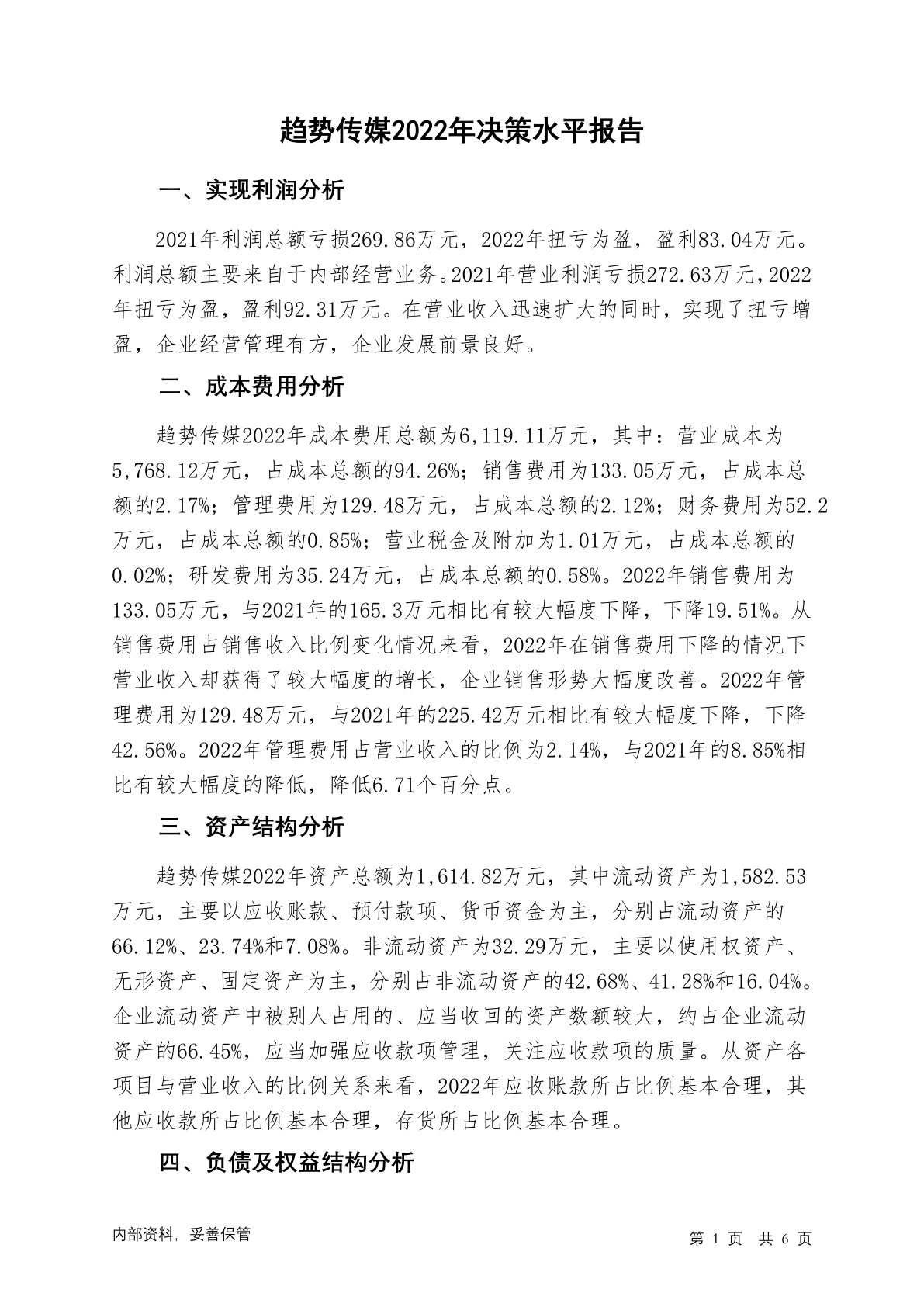 趋势传媒2022年决策水平报告

一、实现利润分析

2021年利润总额亏损269.86万元，2022年扭亏为盈，盈利83.04万元。利润总额主要来自于内部经营业务。2021年营业利润亏损272.63万元，2022年扭亏为盈，盈利92.31万元。在营业收入迅速扩大的同时，实现了扭亏增盈，企业经营管理有方，企业发展前景良好。

二、成本费用分析

趋势传媒2022年成本费用总额为6,119.11万元，其中：营业成本为5,768.12万元，占成本总额的94.26%；销售费用为133.05万元，占成本总额的2.17%；管理费用为129.48万元，占成本总额的2.12%；财务费用为52.2万元，占成本总额的0.85%；营业税金及附加为1.01万元，占成本总额的0.02%；研发费用为35.24万元，占成本总额的0.58%。2022年销售费用为133.05万元，与2021年的165.3万元相比有较大幅度下降，下降19.51%。从销售费用占销售收入比例变化情况来看，2022年在销售费用下降的情况下营业收入却获得了较大幅度的增长，企业销售形势大幅度改善。2022年管理费用为129.48万元，与2021年的225.42万元相比有较大幅度下降，下降42.56%。2022年管理费用占营业收入的比例为2.14%，与2021年的8.85%相比有较大幅度的降低，降低6.71个百分点。

三、资产结构分析

趋势传媒2022年资产总额为1,614.82万元，其中流动资产为1,582.53万元，主要以应收账款、预付款项、货币资金为主，分别占流动资产的66.12%、23.74%和7.08%。非流动资产为32.29万元，主要以使用权资产、无形资产、固定资产为主，分别占非流动资产的42.68%、41.28%和16.04%。企业流动资产中被别人占用的、应当收回的资产数额较大，约占企业流动资产的66.45%，应当加强应收款项管理，关注应收款项的质量。从资产各项目与营业收入的比例关系来看，2022年应收账款所占比例基本合理，其他应收款所占比例基本合理，存货所占比例基本合理。

四、负债及权益结构分析

内部资料，妥善保管

第 1 页 共 6 页